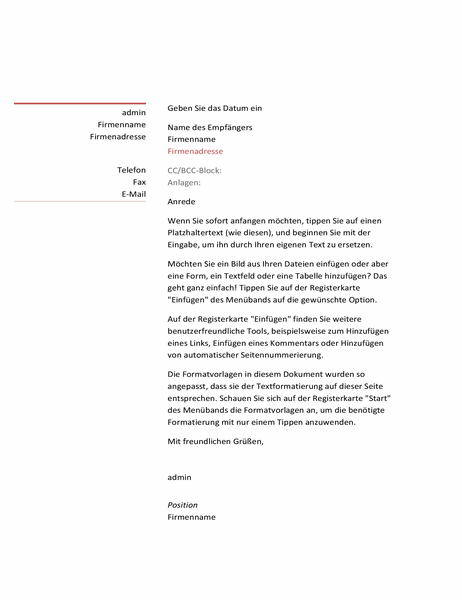 admin
Firmenname
Firmenadresse

Telefon
Fax
E-Mail

Geben Sie das Datum ein

Name des Empfängers
Firmenname
Firmenadresse

CC/BCC-Block:
Anlagen:

Anrede

Wenn Sie sofort anfangen möchten, tippen Sie auf einen Platzhaltertext (wie diesen), und beginnen Sie mit der Eingabe, um ihn durch Ihren eigenen Text zu ersetzen.

Möchten Sie ein Bild aus Ihren Dateien einfügen oder aber eine Form, ein Textfeld oder eine Tabelle hinzufügen? Das geht ganz einfach! Tippen Sie auf der Registerkarte "Einfügen" des Menübands auf die gewünschte Option.

Auf der Registerkarte "Einfügen" finden Sie weitere benutzerfreundliche Tools, beispielsweise zum Hinzufügen eines Links, Einfügen eines Kommentars oder Hinzufügen von automatischer Seitennummerierung.

Die Formatvorlagen in diesem Dokument wurden so angepasst, dass sie der Textformatierung auf dieser Seite entsprechen. Schauen Sie sich auf der Registerkarte "Start" des Menübands die Formatvorlagen an, um die benötigte Formatierung mit nur einem Tippen anzuwenden.

Mit freundlichen Grüßen,

admin

Position
Firmenname